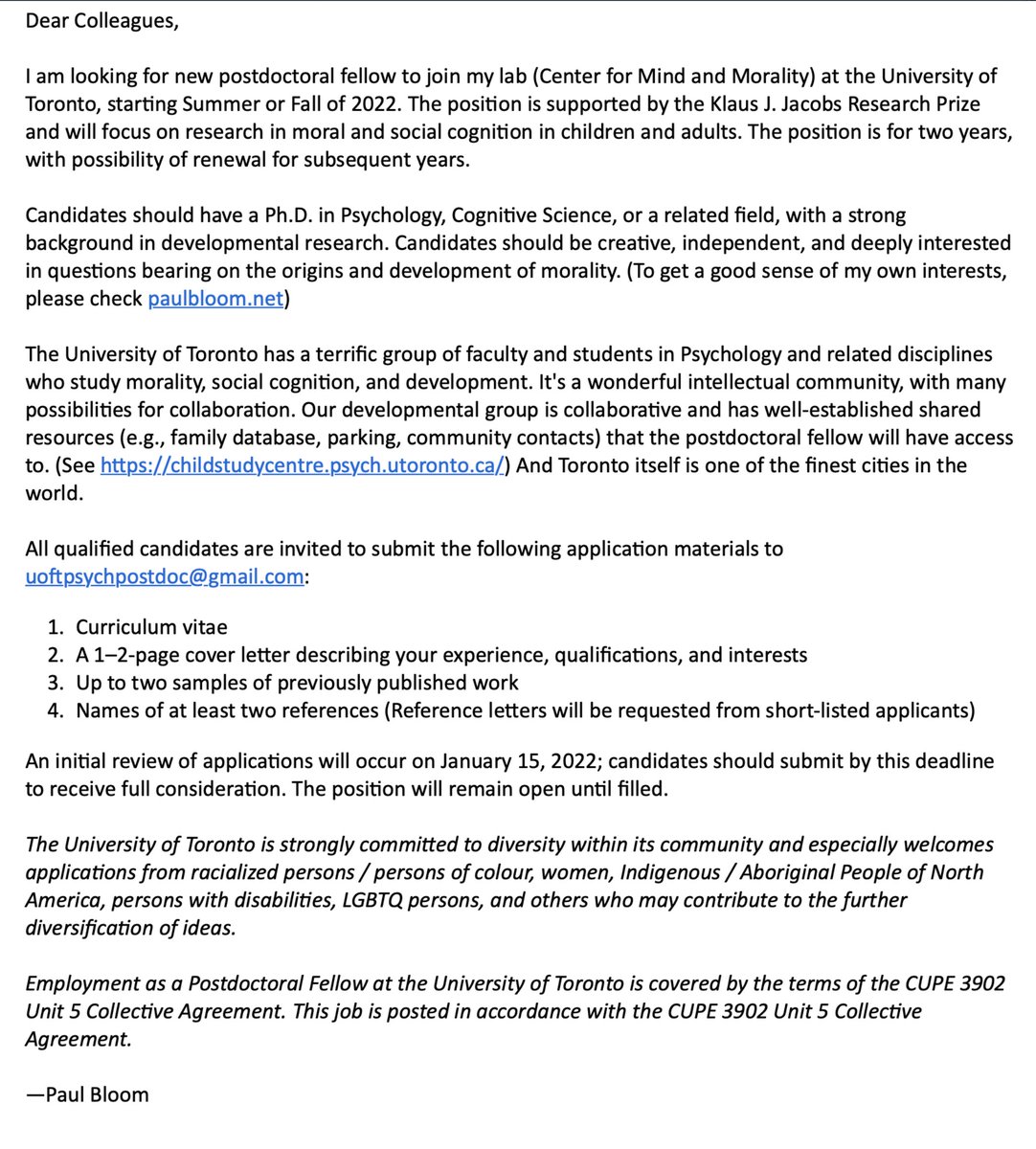 Dear Colleagues,

I am looking for new postdoctoral fellow to join my lab (Center for Mind and Morality) at the University of Toronto, starting Summer or Fall of 2022. The position is supported by the Klaus J. Jacobs Research Prize and will focus on research in moral and social cognition in children and adults. The position is for two years, with possibility of renewal for subsequent years.

Candidates should have a Ph.D. in Psychology, Cognitive Science, or a related field, with a strong background in developmental research. Candidates should be creative, independent, and deeply interested in questions bearing on the origins and development of morality. (To get a good sense of my own interests, please check paulbloom.net)

The University of Toronto has a terrific group of faculty and students in Psychology and related disciplines who study morality, social cognition, and development. It's a wonderful intellectual community, with many possibilities for collaboration. Our developmental group is collaborative and has well-established shared resources (e.g., family database, parking, community contacts) that the postdoctoral fellow will have access to. (See https://childstudycentre.psych.utoronto.ca/) And Toronto itself is one of the finest cities in the world.

All qualified candidates are invited to submit the following application materials to uoftpsychpostdoc@gmail.com:

1. Curriculum vitae
2. A 1–2-page cover letter describing your experience, qualifications, and interests
3. Up to two samples of previously published work
4. Names of at least two references (Reference letters will be requested from short-listed applicants)

An initial review of applications will occur on January 15, 2022; candidates should submit by this deadline to receive full consideration. The position will remain open until filled.

The University of Toronto is strongly committed to diversity within its community and especially welcomes applications from racialized persons / persons of colour, women, Indigenous / Aboriginal People of North America, persons with disabilities, LGBTQ persons, and others who may contribute to the further diversification of ideas.

Employment as a Postdoctoral Fellow at the University of Toronto is covered by the terms of the CUPE 3902 Unit 5 Collective Agreement. This job is posted in accordance with the CUPE 3902 Unit 5 Collective Agreement.

—Paul Bloom